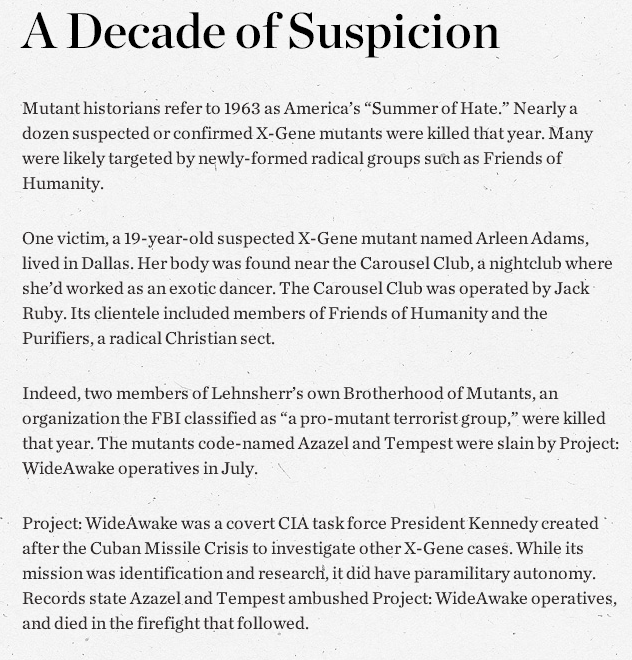 A Decade of Suspicion

Mutant historians refer to 1963 as America's "Summer of Hate." Nearly a dozen suspected or confirmed X-Gene mutants were killed that year. Many were likely targeted by newly-formed radical groups such as Friends of Humanity.

One victim, a 19-year-old suspected X-Gene mutant named Arleen Adams, lived in Dallas. Her body was found near the Carousel Club, a nightclub where she'd worked as an exotic dancer. The Carousel Club was operated by Jack Ruby. Its clientele included members of Friends of Humanity and the Purifiers, a radical Christian sect.

Indeed, two members of Lehnsherr's own Brotherhood of Mutants, an organization the FBI classified as "a pro-mutant terrorist group," were killed that year. The mutants code-named Azazel and Tempest were slain by Project: WideAwake operatives in July.

Project: WideAwake was a covert CIA task force President Kennedy created after the Cuban Missile Crisis to investigate other X-Gene cases. While its mission was identification and research, it did have paramilitary autonomy. Records state Azazel and Tempest ambushed Project: WideAwake operatives, and died in the firefight that followed.